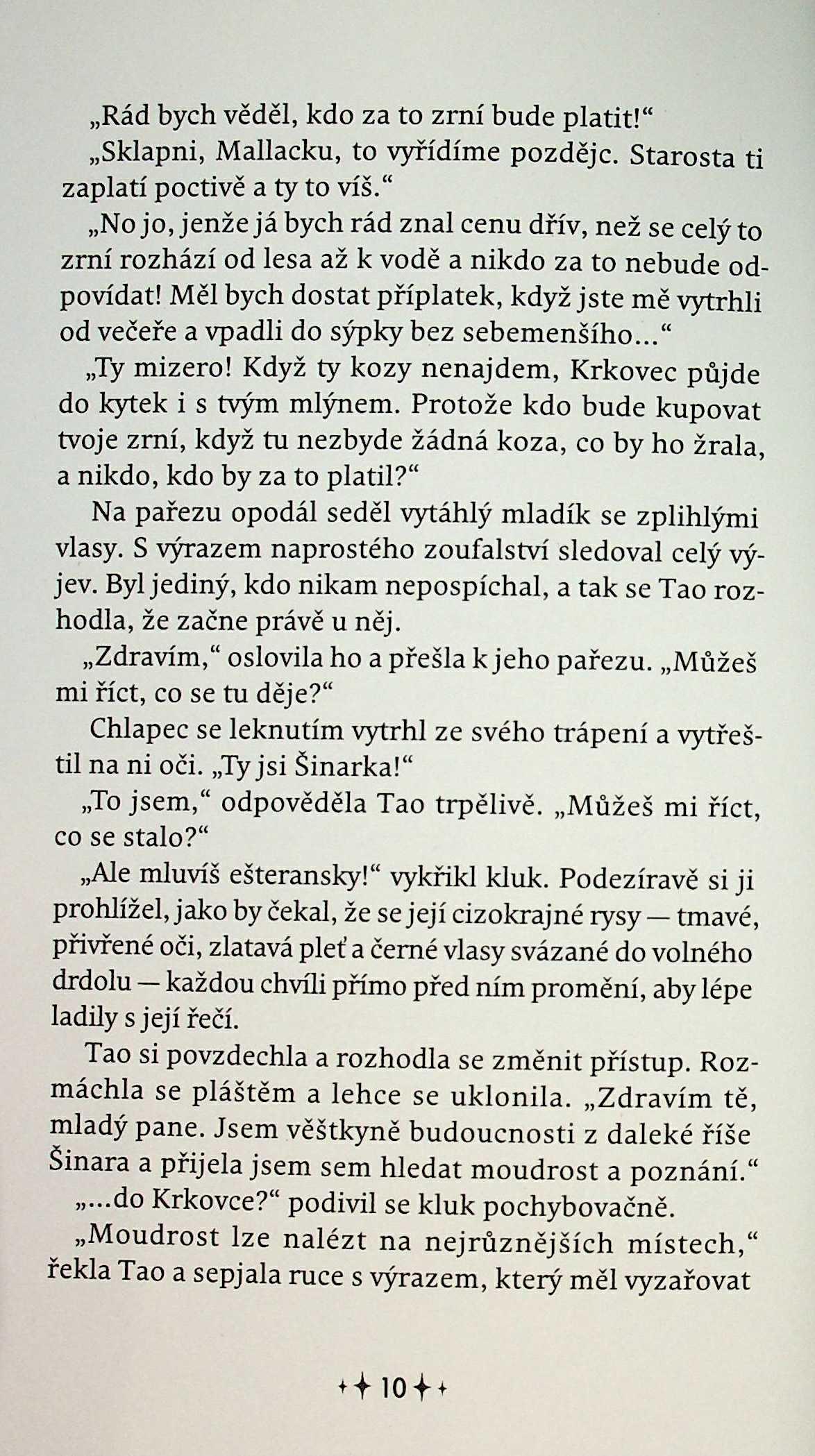 „Rád bych věděl, kdo za to zrní bude platit!“

„Sklapni, Mallacku, to vyřídíme pozdějc. Starosta ti zaplatí poctivě a ty to víš.“

„No jo, jenže já bych rád znal cenu dřív, než se celý to zrní rozhází od lesa až k vodě a nikdo za to nebude odpovídat! Měl bych dostat příplatek, když jste mě vytrhli od večeře a vpadli do sýpky bez sebemenšího...“

„Ty mizero! Když ty kozy nenajdem, Krkovec půjde do kytek i s tvým mlýnem. Protože kdo bude kupovat tvoje zrní, když tu nezbyde žádná koza, co by ho žrala, a nikdo, kdo by za to platil?“

Na pařezu opodál seděl vytáhlý mladík se zplihlými vlasy. S výrazem naprostého zoufalství sledoval celý výjev. Byl jediný, kdo nikam nepospíchal, a tak se Tao rozhodla, že začne právě u něj.

„Zdravím,“ oslovila ho a přešla k jeho pařezu. „Můžeš mi říct, co se tu děje?“

Chlapec se leknutím vytrhl ze svého trápení a vytřeštil na ni oči. „Ty jsi Šinarka!“

„To jsem,“ odpověděla Tao trpělivě. „Můžeš mi říct, co se stalo?“

„Ale mluvíš ešteransky!“ vykřikl kluk. Podezíravě si ji prohlížel, jako by čekal, že se její cizokrajné rysy — tmavé, přivřené oči, zlatavá pleť a černé vlasy svázané do volného drdolu — každou chvíli přímo před ním promění, aby lépe ladily s její řečí.

Tao si povzdechla a rozhodla se změnit přístup. Rozmáchla se pláštěm a lehce se uklonila. „Zdravím tě, mladý pane. Jsem věštkyně budoucnosti z daleké říše Šinara a přijela jsem sem hledat moudrost a poznání.“

„...do Krkovce?“ podivil se kluk pochybovačně.

„Moudrost lze nalézt na nejrůznějších místech,“ řekla Tao a sepjala ruce s výrazem, který měl vyzařovat

10